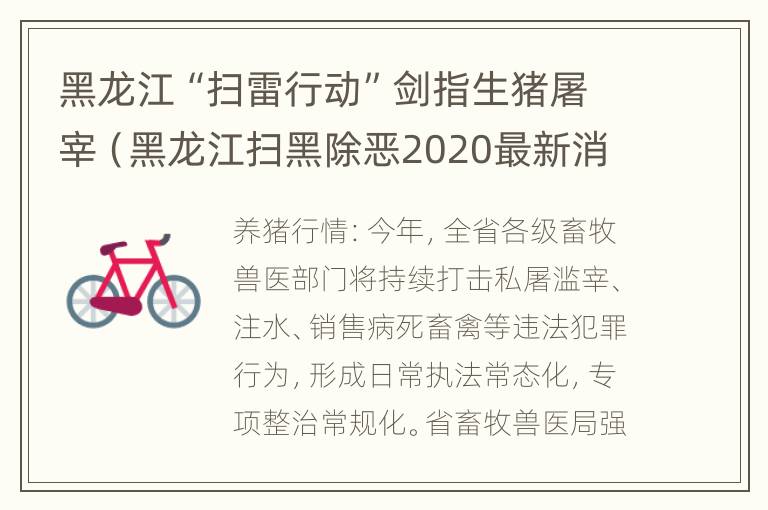 黑龙江“扫雷行动”剑指生猪屠宰（黑龙江扫黑除恶2020最新消

养猪行情：今年，全省各级畜牧兽医部门将持续打击私屠滥宰、注水、销售病死畜禽等违法犯罪行为，形成日常执法常态化，专项整治常规化。省畜牧兽医局强